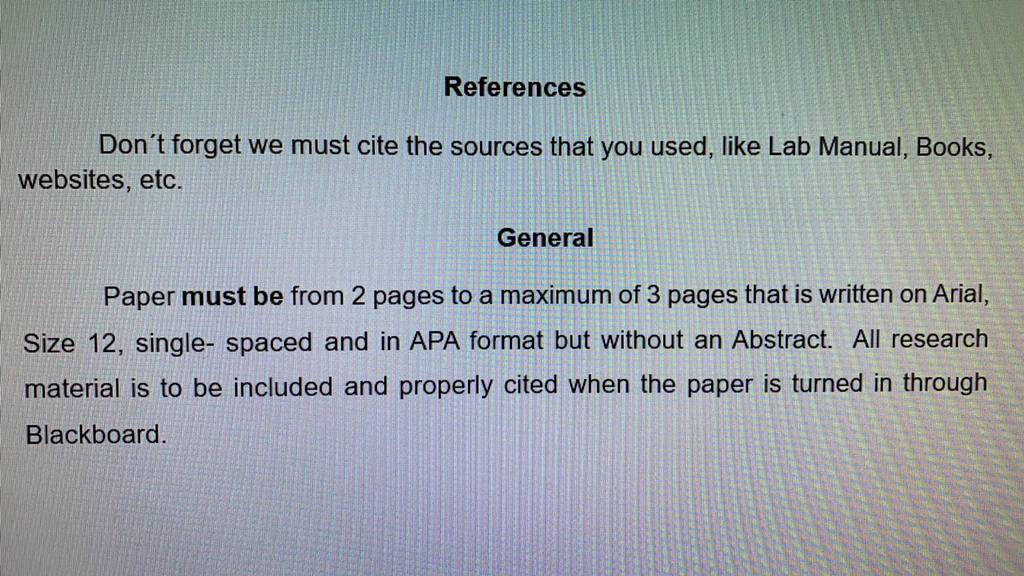 References

Don't forget we must cite the sources that you used, like Lab Manual, Books, websites, etc.

General

Paper must be from 2 pages to a maximum of 3 pages that is written on Arial, Size 12, single- spaced and in APA format but without an Abstract. All research material is to be included and properly cited when the paper is turned in through Blackboard.